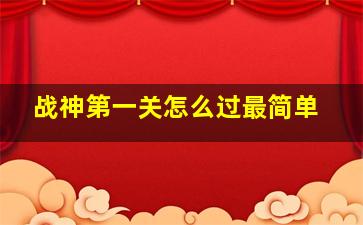 战神第一关怎么过最简单